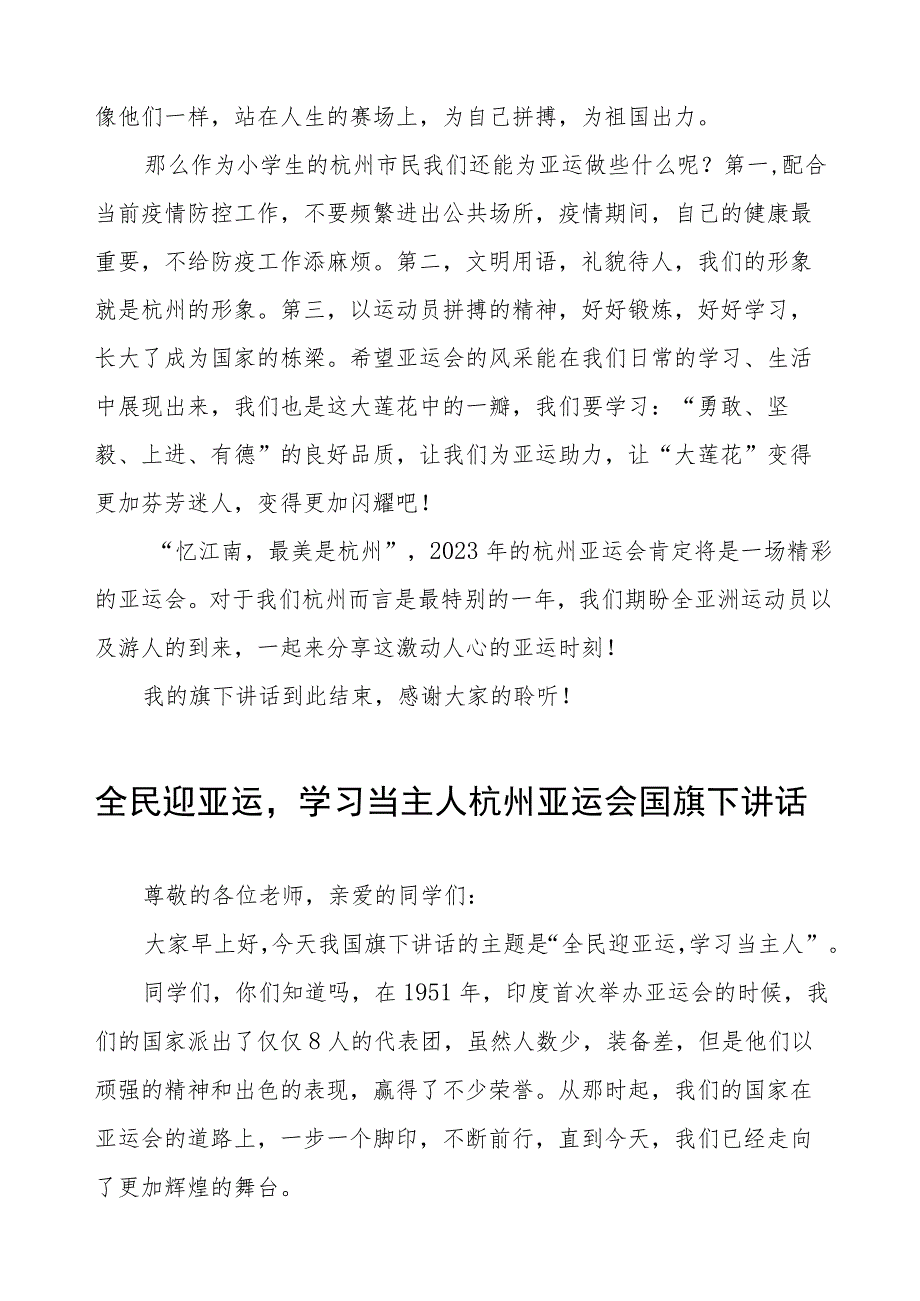 像他们一样，站在人生的赛场上，为自己拼搏，为祖国出力。

那么作为小学生的杭州市民我们还能为亚运做些什么呢？第一,配合当前疫情防控工作，不要频繁进出公共场所，疫情期间，自己的健康最重要，不给防疫工作添麻烦。第二，文明用语，礼貌待人，我们的形象就是杭州的形象。第三，以运动员拼搏的精神，好好锻炼，好好学习，长大了成为国家的栋梁。希望亚运会的风采能在我们日常的学习、生活中展现出来，我们也是这大莲花中的一瓣，我们要学习：“勇敢、坚毅、上进、有德”的良好品质，让我们为亚运助力，让“大莲花”变得更加芬芳迷人，变得更加闪耀吧！

“忆江南，最美是杭州”，2023年的杭州亚运会肯定将是一场精彩的亚运会。对于我们杭州而言是最特别的一年，我们期盼全亚洲运动员以及游人的到来，一起来分享这激动人心的亚运时刻！

我的旗下讲话到此结束，感谢大家的聆听！

全民迎亚运，学习当主人杭州亚运会国旗下讲话

尊敬的各位老师，亲爱的同学们：

大家早上好,今天我国旗下讲话的主题是“全民迎亚运,学习当主人”。

同学们，你们知道吗，在1951年，印度首次举办亚运会的时候，我们的国家派出了仅仅8人的代表团，虽然人数少，装备差，但是他们以顽强的精神和出色的表现，赢得了不少荣誉。从那时起，我们的国家在亚运会的道路上，一步一个脚印，不断前行，直到今天，我们已经走向了更加辉煌的舞台。